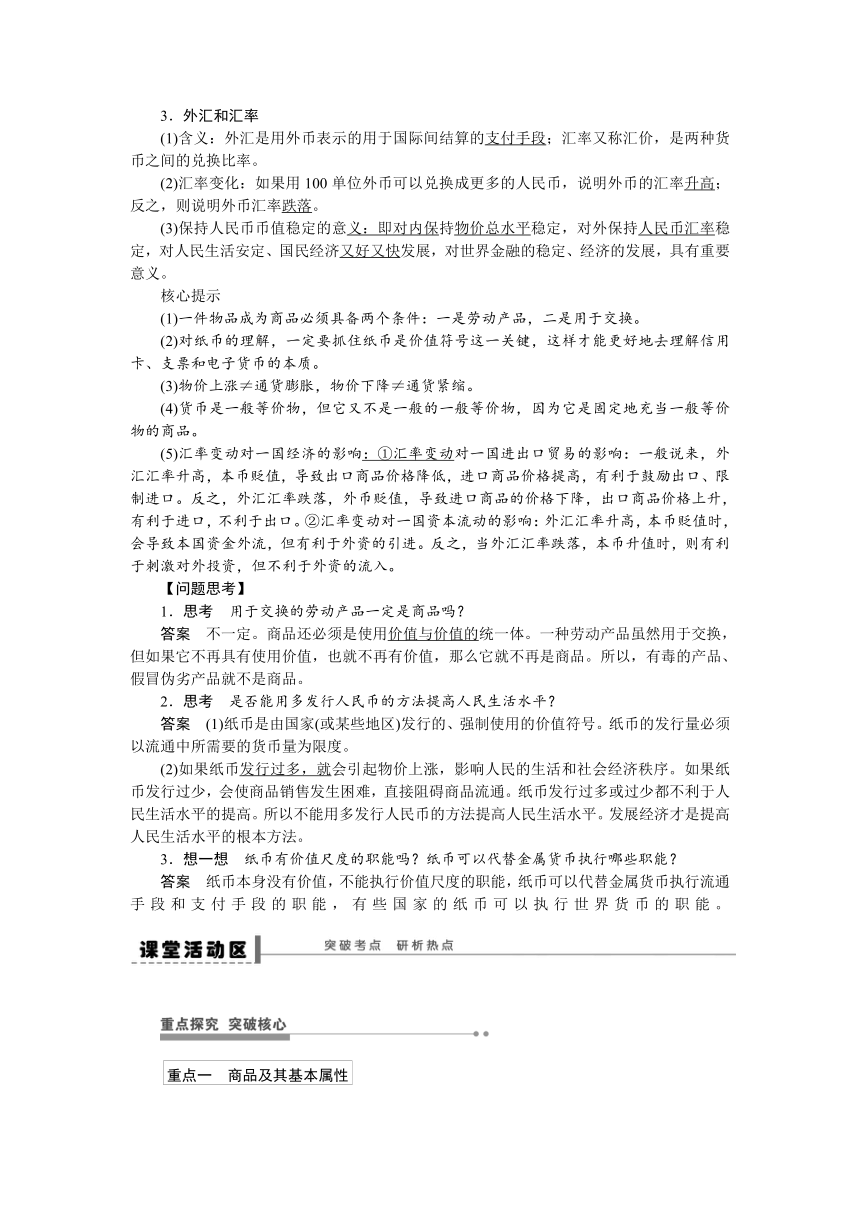 3．外汇和汇率

(1)含义：外汇是用外币表示的用于国际间结算的支付手段；汇率又称汇价，是两种货币之间的兑换比率。

(2)汇率变化：如果用 100 单位外币可以兑换成更多的人民币，说明外币的汇率升高；反之，则说明外币汇率跌落。

(3)保持人民币币值稳定的意义：即对内保持物价总水平稳定，对外保持人民币汇率稳定，对人民生活安定、国民经济又好又快发展，对世界金融的稳定、经济的发展，具有重要意义。

核心提示

(1)一件物品成为商品必须具备两个条件：一是劳动产品，二是用于交换。

(2)对纸币的理解，一定要抓住纸币是价值符号这一关键，这样才能更好地去理解信用卡、支票和电子货币的本质。

(3)物价上涨≠通货膨胀，物价下降≠通货紧缩。

(4)货币是一般等价物，但它又不是一般的一般等价物，因为它是固定地充当一般等价物的商品。

(5)汇率变动对一国经济的影响：①汇率变动对一国进出口贸易的影响：一般说来，外汇汇率升高，本币贬值，导致出口商品价格降低，进口商品价格提高，有利于鼓励出口、限制进口。反之，外汇汇率跌落，外币贬值，导致进口商品的价格下降，出口商品价格上升，有利于进口，不利于出口。②汇率变动对一国资本流动的影响：外汇汇率升高，本币贬值时，会导致本国资金外流，但有利于外资的引进。反之，当外汇汇率跌落，本币升值时，则有利于刺激对外投资，但不利于外资的流入。

【问题思考】

1．思考　用于交换的劳动产品一定是商品吗？

答案　不一定。商品还必须是使用价值与价值的统一体。一种劳动产品虽然用于交换，但如果它不再具有使用价值，也就不再有价值，那么它就不再是商品。所以，有毒的产品、假冒伪劣产品就不是商品。

2．思考　是否能用多发行人民币的方法提高人民生活水平？

答案　(1)纸币是由国家(或某些地区)发行的、强制使用的价值符号。纸币的发行量必须以流通中所需要的货币量为限度。

(2)如果纸币发行过多，就会引起物价上涨，影响人民的生活和社会经济秩序。如果纸币发行过少，会使商品销售发生困难，直接阻碍商品流通。纸币发行过多或过少都不利于人民生活水平的提高。所以不能用多发行人民币的方法提高人民生活水平。发展经济才是提高人民生活水平的根本方法。

3．想一想　纸币有价值尺度的职能吗？纸币可以代替金属货币执行哪些职能？

答案　纸币本身没有价值，不能执行价值尺度的职能，纸币可以代替金属货币执行流通手段和支付手段的职能，有些国家的纸币可以执行世界货币的职能。

课堂活动区　突破考点　研析热点

重点探究　突破核心

重点一　商品及其基本属性